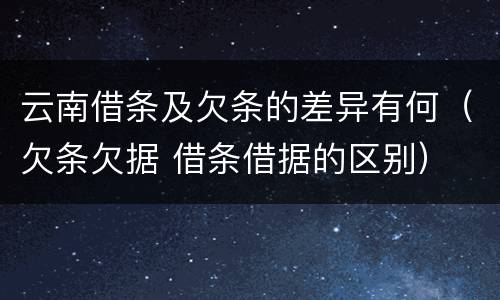 云南借条及欠条的差异有何（欠条欠据 借条借据的区别）